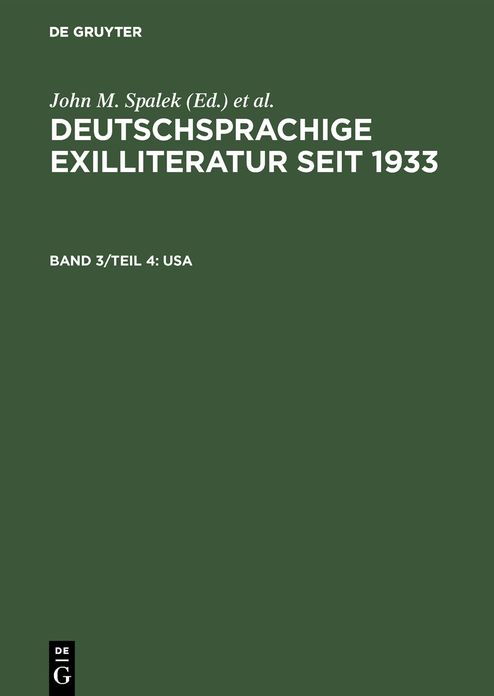 DE GRUYTER

John M. Spalek (Ed.) et al.

DEUTSCHSPRACHIGE EXILLITERATUR SEIT 1933

BAND 3/TEIL 4: USA

DE
G